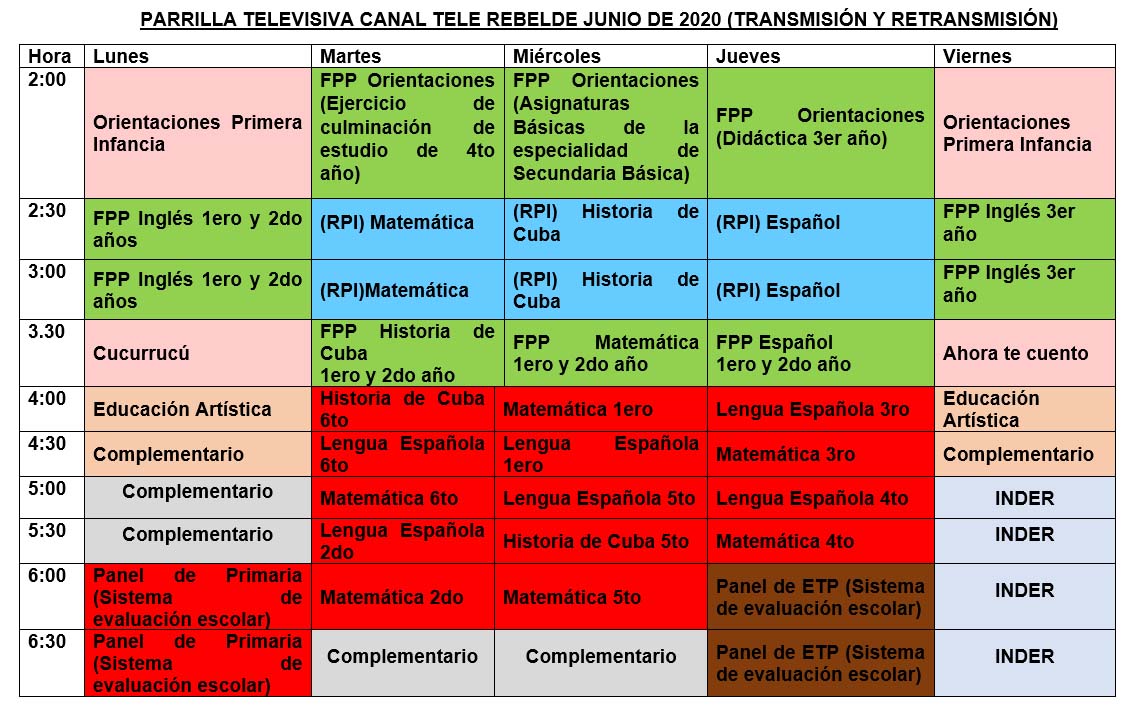 PARRILLA TELEVISIVA CANAL TELE REBELDE JUNIO DE 2020 (TRANSMISIÓN Y RETRANSMISIÓN)

| Hora | Lunes | Martes | Miércoles | Jueves | Viernes |
|---|---|---|---|---|---|
| 2:00 | Orientaciones Primera Infancia | FPP Orientaciones (Ejercicio de culminación de estudio de 4to año) | FPP Orientaciones (Asignaturas Básicas de la especialidad de Secundaria Básica) | FPP Orientaciones (Didáctica 3er año) | Orientaciones Primera Infancia |
| 2:30 | FPP Inglés 1ero y 2do años | (RPI) Matemática | (RPI) Historia de Cuba | (RPI) Español | FPP Inglés 3er año |
| 3:00 | FPP Inglés 1ero y 2do años | (RPI)Matemática | (RPI) Historia de Cuba | (RPI) Español | FPP Inglés 3er año |
| 3.30 | Cucurrucú | FPP Historia de Cuba 1ero y 2do año | FPP Matemática 1ero y 2do año | FPP Español 1ero y 2do año | Ahora te cuento |
| 4:00 | Educación Artística | Historia de Cuba 6to | Matemática 1ero | Lengua Española 3ro | Educación Artística |
| 4:30 | Complementario | Lengua Española 6to | Lengua Española 1ero | Matemática 3ro | Complementario |
| 5:00 | Complementario | Matemática 6to | Lengua Española 5to | Lengua Española 4to | INDER |
| 5:30 | Complementario | Lengua Española 2do | Historia de Cuba 5to | Matemática 4to | INDER |
| 6:00 | Panel de Primaria (Sistema de evaluación escolar) | Matemática 2do | Matemática 5to | Panel de ETP (Sistema de evaluación escolar) | INDER |
| 6:30 | Panel de Primaria (Sistema de evaluación escolar) | Complementario | Complementario | Panel de ETP (Sistema de evaluación escolar) | INDER |